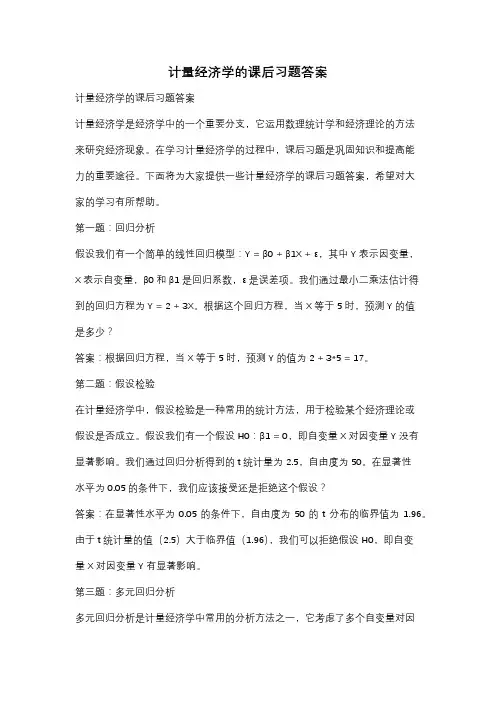 计量经济学的课后习题答案

计量经济学的课后习题答案

计量经济学是经济学中的一个重要分支，它运用数理统计学和经济理论的方法来研究经济现象。在学习计量经济学的过程中，课后习题是巩固知识和提高能力的重要途径。下面将为大家提供一些计量经济学的课后习题答案，希望对大家的学习有所帮助。

第一题：回归分析

假设我们有一个简单的线性回归模型：Y = β0 + β1X + ε，其中 Y 表示因变量，X 表示自变量，β0 和 β1 是回归系数，ε 是误差项。我们通过最小二乘法估计得到的回归方程为 Y = 2 + 3X。根据这个回归方程，当 X 等于 5 时，预测 Y 的值是多少？

答案：根据回归方程，当 X 等于 5 时，预测 Y 的值为 2 + 3*5 = 17。

第二题：假设检验

在计量经济学中，假设检验是一种常用的统计方法，用于检验某个经济理论或假设是否成立。假设我们有一个假设 H0：β1 = 0，即自变量 X 对因变量 Y 没有显著影响。我们通过回归分析得到的 t 统计量为 2.5，自由度为 50。在显著性水平为 0.05 的条件下，我们应该接受还是拒绝这个假设？

答案：在显著性水平为 0.05 的条件下，自由度为 50 的 t 分布的临界值为 1.96。由于 t 统计量的值（2.5）大于临界值（1.96），我们可以拒绝假设 H0，即自变量 X 对因变量 Y 有显著影响。

第三题：多元回归分析

多元回归分析是计量经济学中常用的分析方法之一，它考虑了多个自变量对因